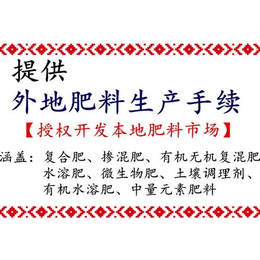 提供
外地肥料生产手续
【授权开发本地肥料市场】

涵盖：复合肥、掺混肥、有机无机复混肥
水溶肥、微生物肥、土壤调理剂、
有机水溶肥、中量元素肥料